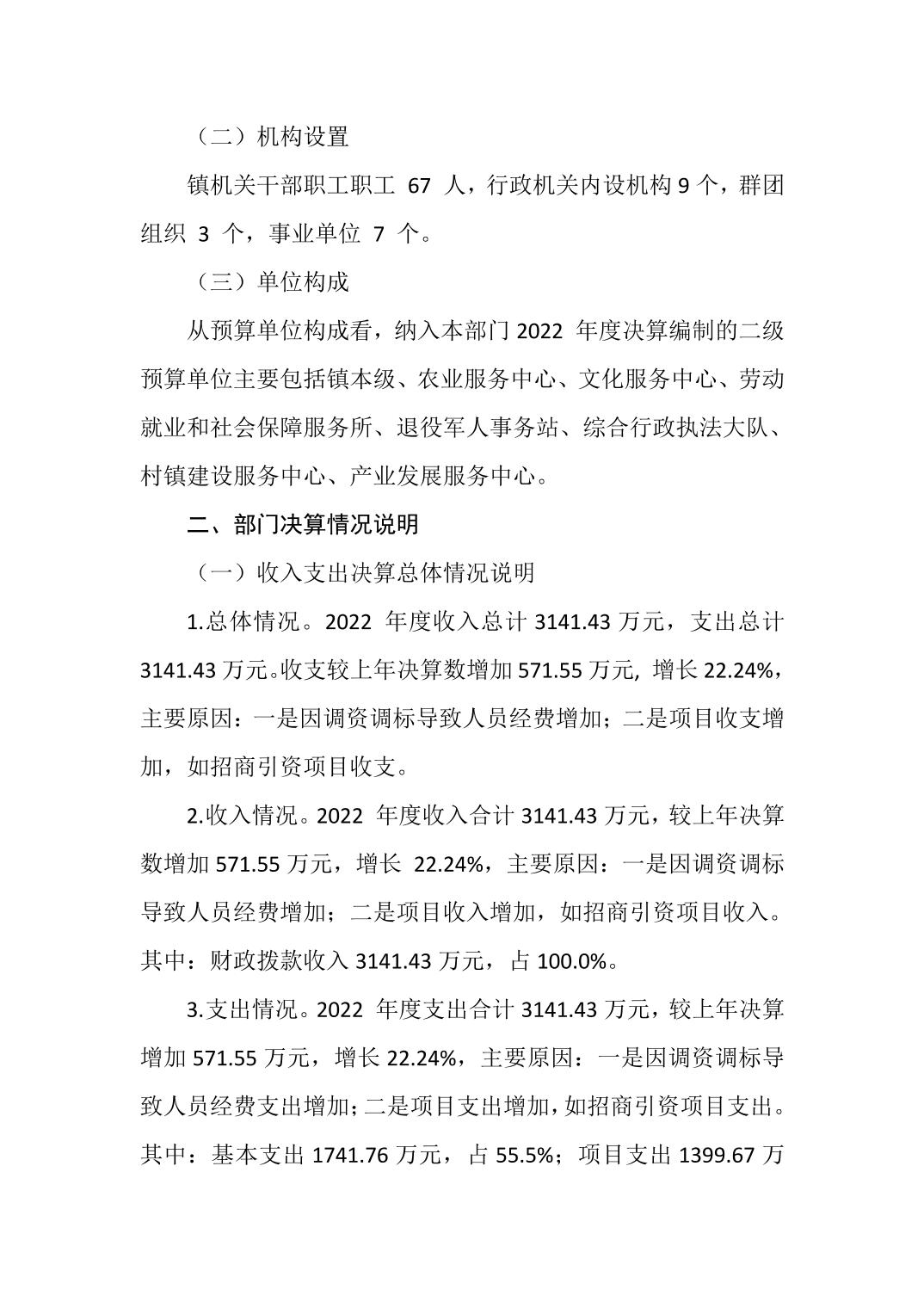 （二）机构设置

镇机关干部职工职工 67 人，行政机关内设机构 9 个，群团组织 3 个，事业单位 7 个。

（三）单位构成

从预算单位构成看，纳入本部门 2022 年度决算编制的二级预算单位主要包括镇本级、农业服务中心、文化服务中心、劳动就业和社会保障服务所、退役军人事务站、综合行政执法大队、村镇建设服务中心、产业发展服务中心。

二、部门决算情况说明

（一）收入支出决算总体情况说明

1.总体情况。2022 年度收入总计 3141.43 万元，支出总计 3141.43 万元。收支较上年决算数增加 571.55 万元, 增长 22.24%，主要原因：一是因调资调标导致人员经费增加；二是项目收支增加，如招商引资项目收支。

2.收入情况。2022 年度收入合计 3141.43 万元，较上年决算数增加 571.55 万元，增长 22.24%，主要原因：一是因调资调标导致人员经费增加；二是项目收入增加，如招商引资项目收入。其中：财政拨款收入 3141.43 万元，占 100.0%。

3.支出情况。2022 年度支出合计 3141.43 万元，较上年决算增加 571.55 万元，增长 22.24%，主要原因：一是因调资调标导致人员经费支出增加；二是项目支出增加，如招商引资项目支出。其中：基本支出 1741.76 万元，占 55.5%；项目支出 1399.67 万